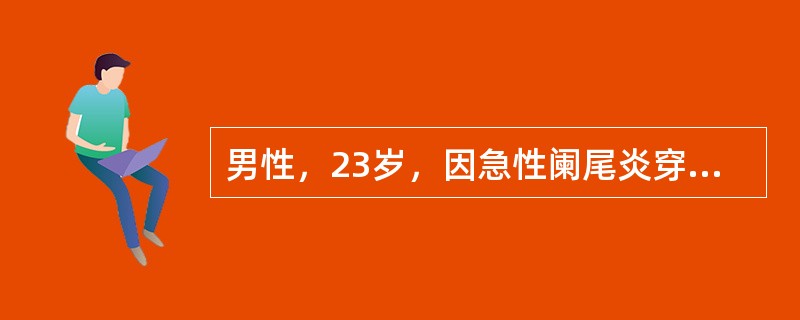 男性，23岁，因急性阑尾炎穿...